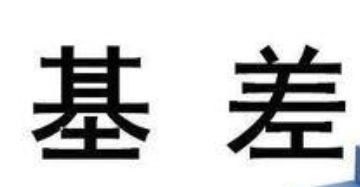 基 差